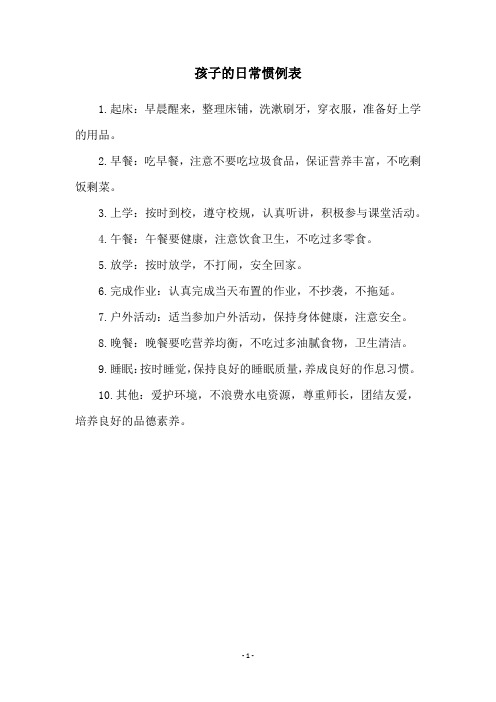 孩子的日常惯例表

1.起床：早晨醒来，整理床铺，洗漱刷牙，穿衣服，准备好上学的用品。

2.早餐：吃早餐，注意不要吃垃圾食品，保证营养丰富，不吃剩饭剩菜。

3.上学：按时到校，遵守校规，认真听讲，积极参与课堂活动。

4.午餐：午餐要健康，注意饮食卫生，不吃过多零食。

5.放学：按时放学，不打闹，安全回家。

6.完成作业：认真完成当天布置的作业，不抄袭，不拖延。

7.户外活动：适当参加户外活动，保持身体健康，注意安全。

8.晚餐：晚餐要吃营养均衡，不吃过多油腻食物，卫生清洁。

9.睡眠：按时睡觉，保持良好的睡眠质量，养成良好的作息习惯。

10.其他：爱护环境，不浪费水电资源，尊重师长，团结友爱，培养良好的品德素养。

- 1 -